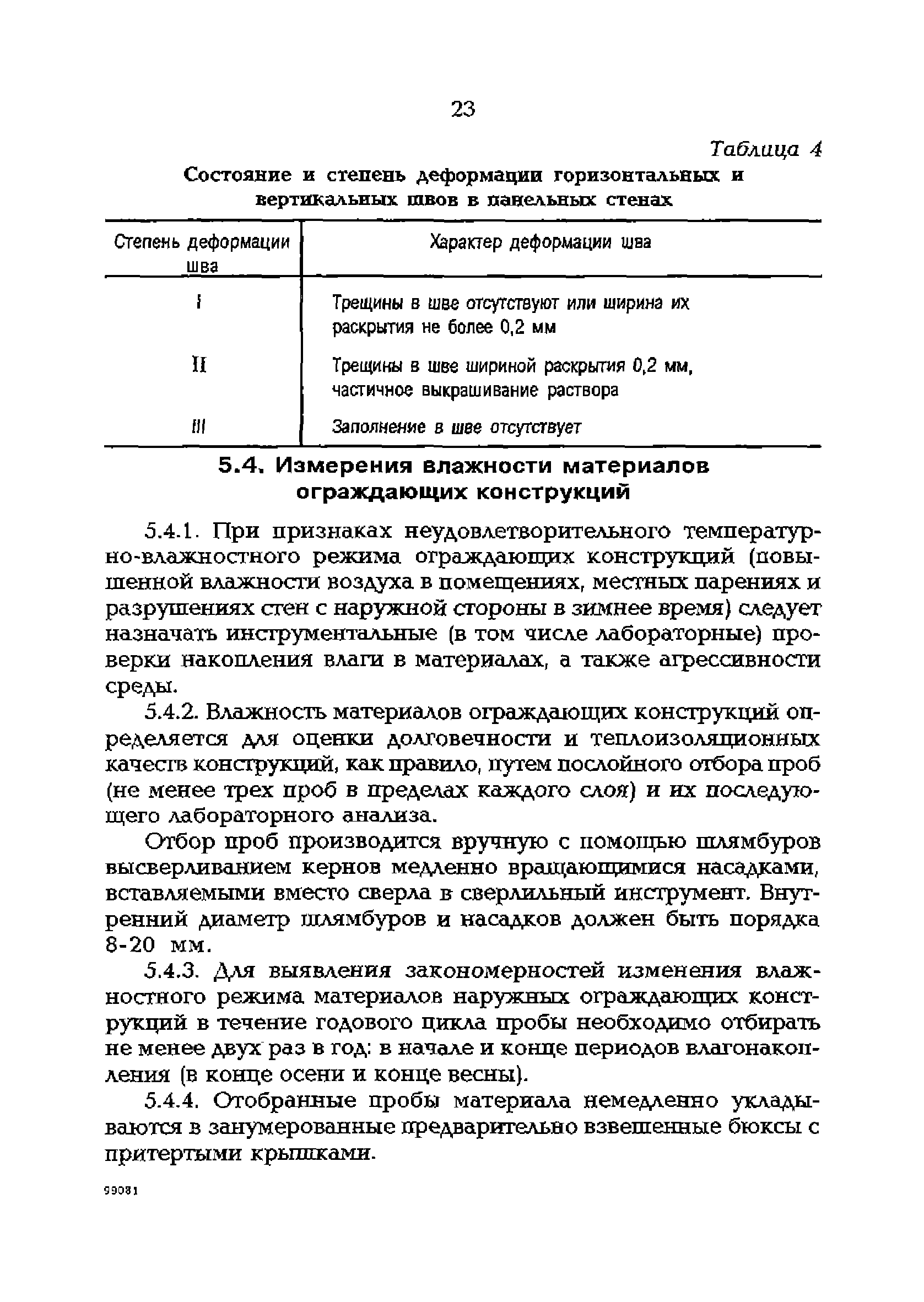 23

Таблица 4

Состояние и степень деформации горизонтальных и вертикальных швов в панельных стенах

| Степень деформации шва | Характер деформации шва |
|---|---|
| I | Трещины в шве отсутствуют или ширина их раскрытия не более 0,2 мм |
| II | Трещины в шве шириной раскрытия 0,2 мм, частичное выкрашивание раствора |
| III | Заполнение в шве отсутствует |

5.4. Измерения влажности материалов ограждающих конструкций

5.4.1. При признаках неудовлетворительного температурно-влажностного режима ограждающих конструкций (повышенной влажности воздуха в помещениях, местных парениях и разрушениях стен с наружной стороны в зимнее время) следует назначать инструментальные (в том числе лабораторные) проверки накопления влаги в материалах, а также агрессивности среды.

5.4.2. Влажность материалов ограждающих конструкций определяется для оценки долговечности и теплоизоляционных качеств конструкций, как правило, путем послойного отбора проб (не менее трех проб в пределах каждого слоя) и их последующего лабораторного анализа.

Отбор проб производится вручную с помощью шлямбуров высверливанием кернов медленно вращающимися насадками, вставляемыми вместо сверла в сверлильный инструмент. Внутренний диаметр шлямбуров и насадков должен быть порядка 8-20 мм.

5.4.3. Для выявления закономерностей изменения влажностного режима материалов наружных ограждающих конструкций в течение годового цикла пробы необходимо отбирать не менее двух раз в год: в начале и конце периодов влагонакопления (в конце осени и конце весны).

5.4.4. Отобранные пробы материала немедленно укладываются в занумерованные предварительно взвешенные бюксы с притертыми крышками.

99081